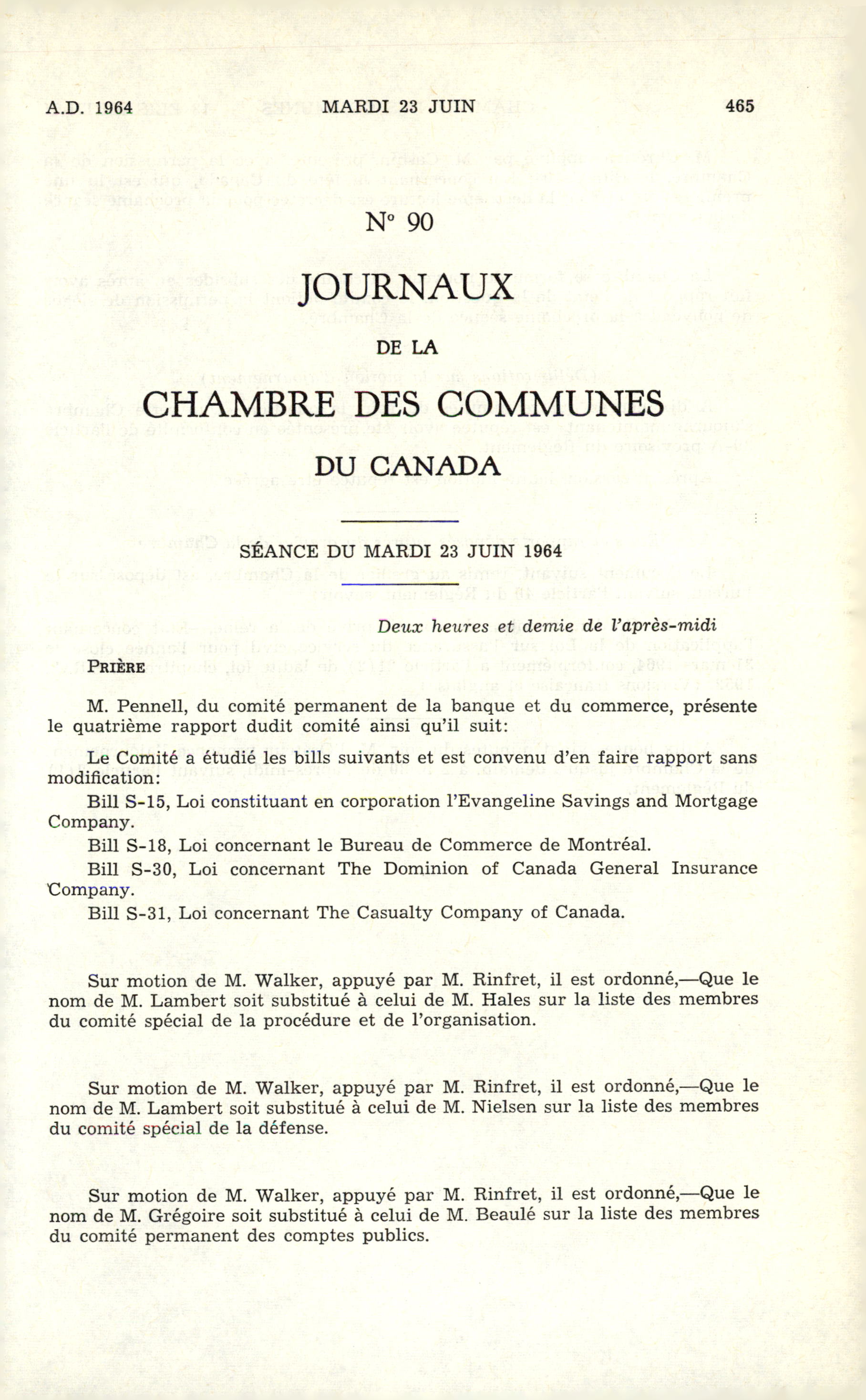 A.D. 1964 MARDI 23 JUIN 465

N° 90

JOURNAUX

DE LA

CHAMBRE DES COMMUNES

DU CANADA

SÉANCE DU MARDI 23 JUIN 1964

Deux heures et demie de l'après-midi

PRIÈRE

M. Pennell, du comité permanent de la banque et du commerce, présente le quatrième rapport dudit comité ainsi qu'il suit:

Le Comité a étudié les bills suivants et est convenu d'en faire rapport sans modification:

Bill S-15, Loi constituant en corporation l'Evangeline Savings and Mortgage Company.

Bill S-18, Loi concernant le Bureau de Commerce de Montréal.

Bill S-30, Loi concernant The Dominion of Canada General Insurance Company.

Bill S-31, Loi concernant The Casualty Company of Canada.

Sur motion de M. Walker, appuyé par M. Rinfret, il est ordonné,—Que le nom de M. Lambert soit substitué à celui de M. Hales sur la liste des membres du comité spécial de la procédure et de l'organisation.

Sur motion de M. Walker, appuyé par M. Rinfret, il est ordonné,—Que le nom de M. Lambert soit substitué à celui de M. Nielsen sur la liste des membres du comité spécial de la défense.

Sur motion de M. Walker, appuyé par M. Rinfret, il est ordonné,—Que le nom de M. Grégoire soit substitué à celui de M. Beaulé sur la liste des membres du comité permanent des comptes publics.